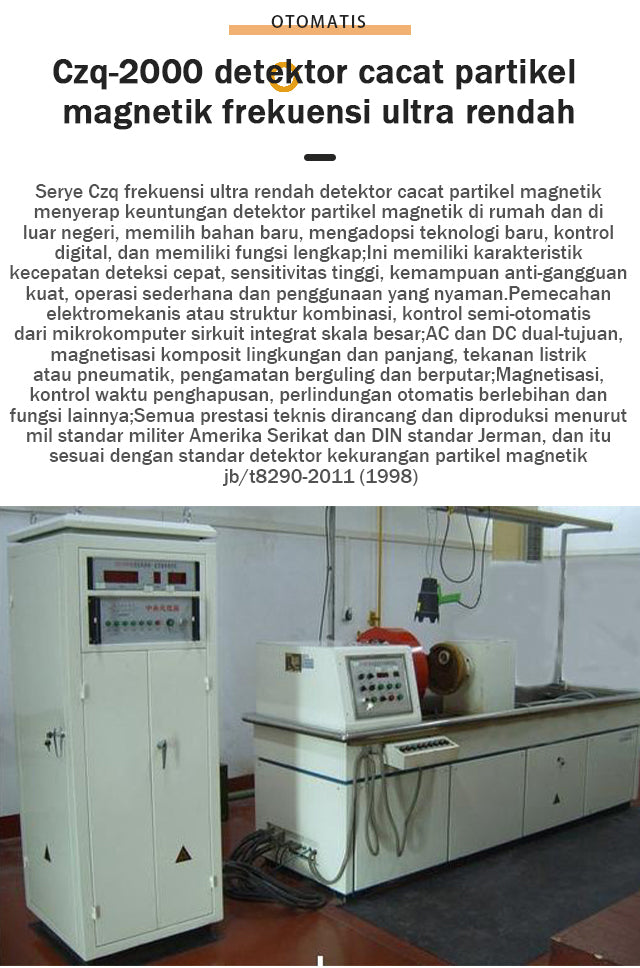 OTOMATIS

Czq-2000 detektor cacat partikel magnetik frekuensi ultra rendah

Serye Czq frekuensi ultra rendah detektor cacat partikel magnetik menyerap keuntungan detektor partikel magnetik di rumah dan di luar negeri, memilih bahan baru, mengadopsi teknologi baru, kontrol digital, dan memiliki fungsi lengkap;Ini memiliki karakteristik kecepatan deteksi cepat, sensitivitas tinggi, kemampuan anti-gangguan kuat, operasi sederhana dan penggunaan yang nyaman.Pemecahan elektromekanis atau struktur kombinasi, kontrol semi-otomatis dari mikrokomputer sirkuit integrat skala besar;AC dan DC dual-tujuan, magnetisasi komposit lingkungan dan panjang, tekanan listrik atau pneumatik, pengamatan berguling dan berputar;Magnetisasi, kontrol waktu penghapusan, perlindungan otomatis berlebihan dan fungsi lainnya;Semua prestasi teknis dirancang dan diproduksi menurut mil standar militer Amerika Serikat dan DIN standar Jerman, dan itu sesuai dengan standar detektor kekurangan partikel magnetik jb/t8290-2011 (1998)